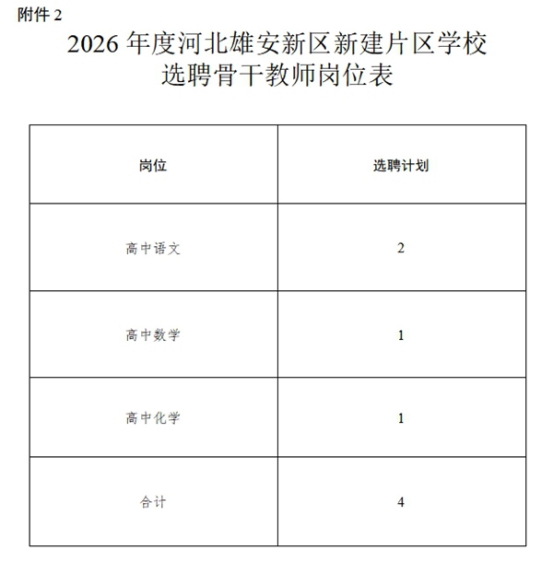 附件2

2026年度河北雄安新区新建片区学校
选聘骨干教师岗位表

| 岗位 | 选聘计划 |
|---|---|
| 高中语文 | 2 |
| 高中数学 | 1 |
| 高中化学 | 1 |
| 合计 | 4 |